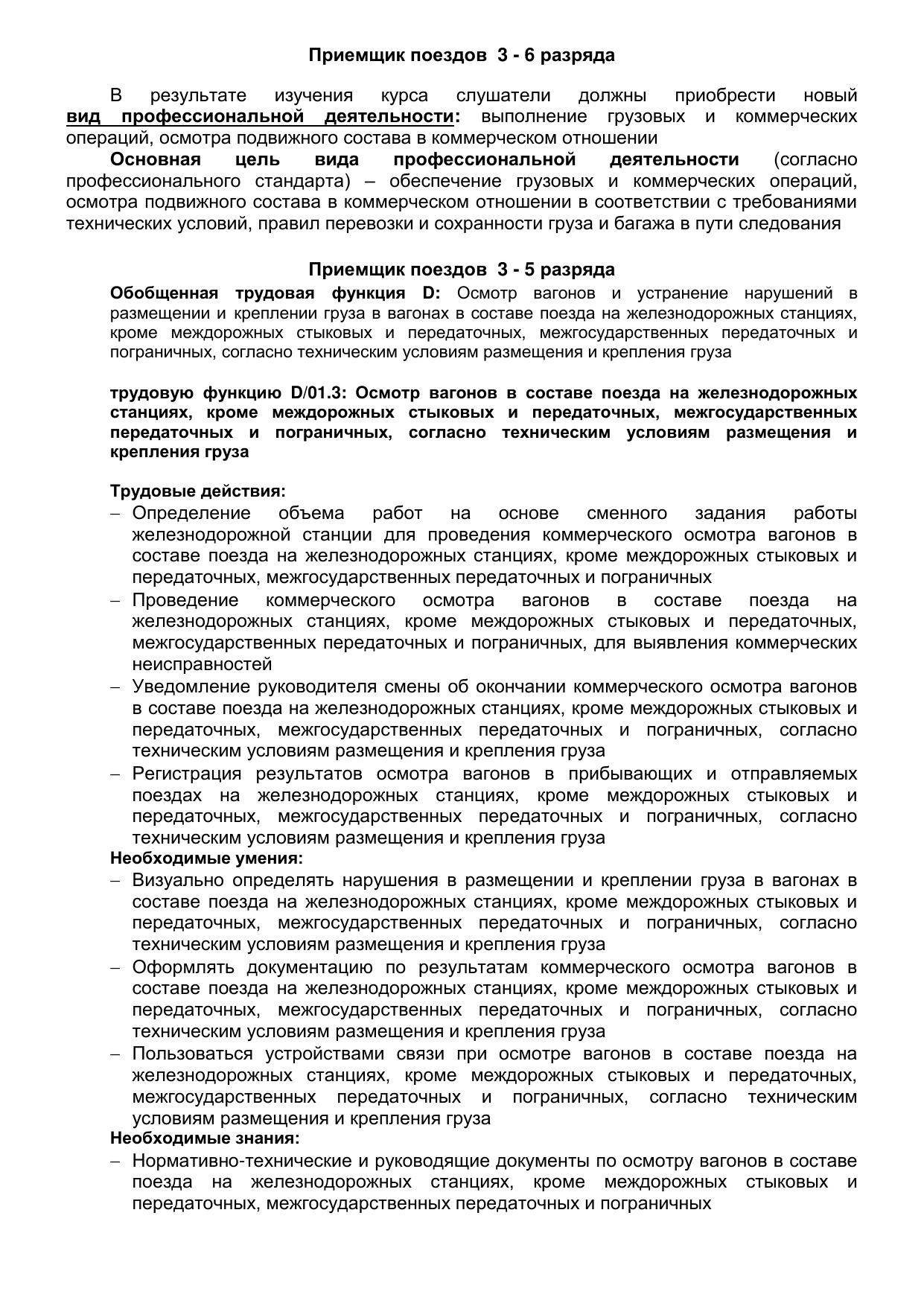 Приемщик поездов 3 - 6 разряда

В результате изучения курса слушатели должны приобрести новый вид профессиональной деятельности: выполнение грузовых и коммерческих операций, осмотра подвижного состава в коммерческом отношении

Основная цель вида профессиональной деятельности (согласно профессионального стандарта) – обеспечение грузовых и коммерческих операций, осмотра подвижного состава в коммерческом отношении в соответствии с требованиями технических условий, правил перевозки и сохранности груза и багажа в пути следования

Приемщик поездов 3 - 5 разряда

Обобщенная трудовая функция D: Осмотр вагонов и устранение нарушений в размещении и креплении груза в вагонах в составе поезда на железнодорожных станциях, кроме междорожных стыковых и передаточных, межгосударственных передаточных и пограничных, согласно техническим условиям размещения и крепления груза

трудовую функцию D/01.3: Осмотр вагонов в составе поезда на железнодорожных станциях, кроме междорожных стыковых и передаточных, межгосударственных передаточных и пограничных, согласно техническим условиям размещения и крепления груза

Трудовые действия:
– Определение объема работ на основе сменного задания работы железнодорожной станции для проведения коммерческого осмотра вагонов в составе поезда на железнодорожных станциях, кроме междорожных стыковых и передаточных, межгосударственных передаточных и пограничных
– Проведение коммерческого осмотра вагонов в составе поезда на железнодорожных станциях, кроме междорожных стыковых и передаточных, межгосударственных передаточных и пограничных, для выявления коммерческих неисправностей
– Уведомление руководителя смены об окончании коммерческого осмотра вагонов в составе поезда на железнодорожных станциях, кроме междорожных стыковых и передаточных, межгосударственных передаточных и пограничных, согласно техническим условиям размещения и крепления груза
– Регистрация результатов осмотра вагонов в прибывающих и отправляемых поездах на железнодорожных станциях, кроме междорожных стыковых и передаточных, межгосударственных передаточных и пограничных, согласно техническим условиям размещения и крепления груза
Необходимые умения:
– Визуально определять нарушения в размещении и креплении груза в вагонах в составе поезда на железнодорожных станциях, кроме междорожных стыковых и передаточных, межгосударственных передаточных и пограничных, согласно техническим условиям размещения и крепления груза
– Оформлять документацию по результатам коммерческого осмотра вагонов в составе поезда на железнодорожных станциях, кроме междорожных стыковых и передаточных, межгосударственных передаточных и пограничных, согласно техническим условиям размещения и крепления груза
– Пользоваться устройствами связи при осмотре вагонов в составе поезда на железнодорожных станциях, кроме междорожных стыковых и передаточных, межгосударственных передаточных и пограничных, согласно техническим условиям размещения и крепления груза
Необходимые знания:
– Нормативно-технические и руководящие документы по осмотру вагонов в составе поезда на железнодорожных станциях, кроме междорожных стыковых и передаточных, межгосударственных передаточных и пограничных